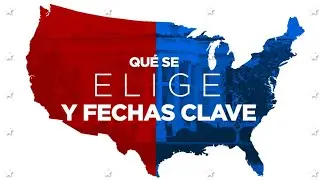 QUÉ SE
ELIGE
Y FECHAS CLAVE